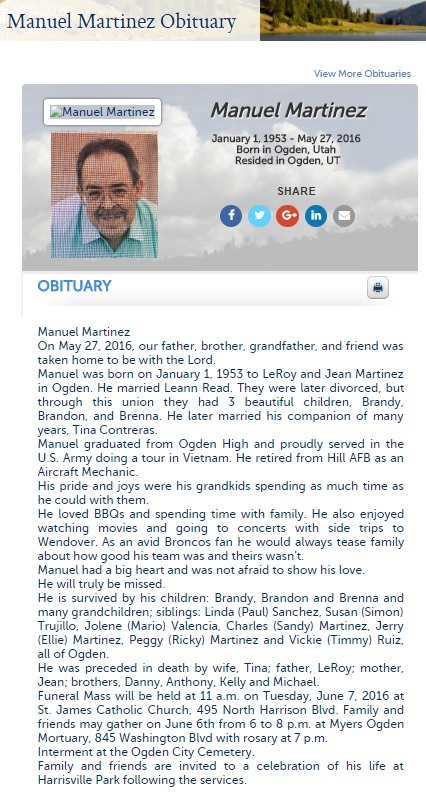 Manuel Martinez Obituary

View More Obituaries

Manuel Martinez

Manuel Martinez

January 1, 1953 - May 27, 2016
Born in Ogden, Utah
Resided in Ogden, UT

SHARE

OBITUARY

Manuel Martinez

On May 27, 2016, our father, brother, grandfather, and friend was taken home to be with the Lord.

Manuel was born on January 1, 1953 to LeRoy and Jean Martinez in Ogden. He married Leann Read. They were later divorced, but through this union they had 3 beautiful children, Brandy, Brandon, and Brenna. He later married his companion of many years, Tina Contreras.

Manuel graduated from Ogden High and proudly served in the U.S. Army doing a tour in Vietnam. He retired from Hill AFB as an Aircraft Mechanic.

His pride and joys were his grandkids spending as much time as he could with them.

He loved BBQs and spending time with family. He also enjoyed watching movies and going to concerts with side trips to Wendover. As an avid Broncos fan he would always tease family about how good his team was and theirs wasn't.

Manuel had a big heart and was not afraid to show his love.

He will truly be missed.

He is survived by his children: Brandy, Brandon and Brenna and many grandchildren; siblings: Linda (Paul) Sanchez, Susan (Simon) Trujillo, Jolene (Mario) Valencia, Charles (Sandy) Martinez, Jerry (Ellie) Martinez, Peggy (Ricky) Martinez and Vickie (Timmy) Ruiz, all of Ogden.

He was preceded in death by wife, Tina; father, LeRoy; mother, Jean; brothers, Danny, Anthony, Kelly and Michael.

Funeral Mass will be held at 11 a.m. on Tuesday, June 7, 2016 at St. James Catholic Church, 495 North Harrison Blvd. Family and friends may gather on June 6th from 6 to 8 p.m. at Myers Ogden Mortuary, 845 Washington Blvd with rosary at 7 p.m.

Interment at the Ogden City Cemetery.

Family and friends are invited to a celebration of his life at Harrisville Park following the services.